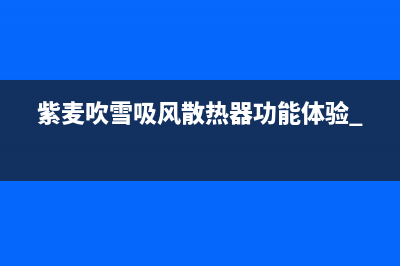 紫麦吹雪吸风散热器功能体验_